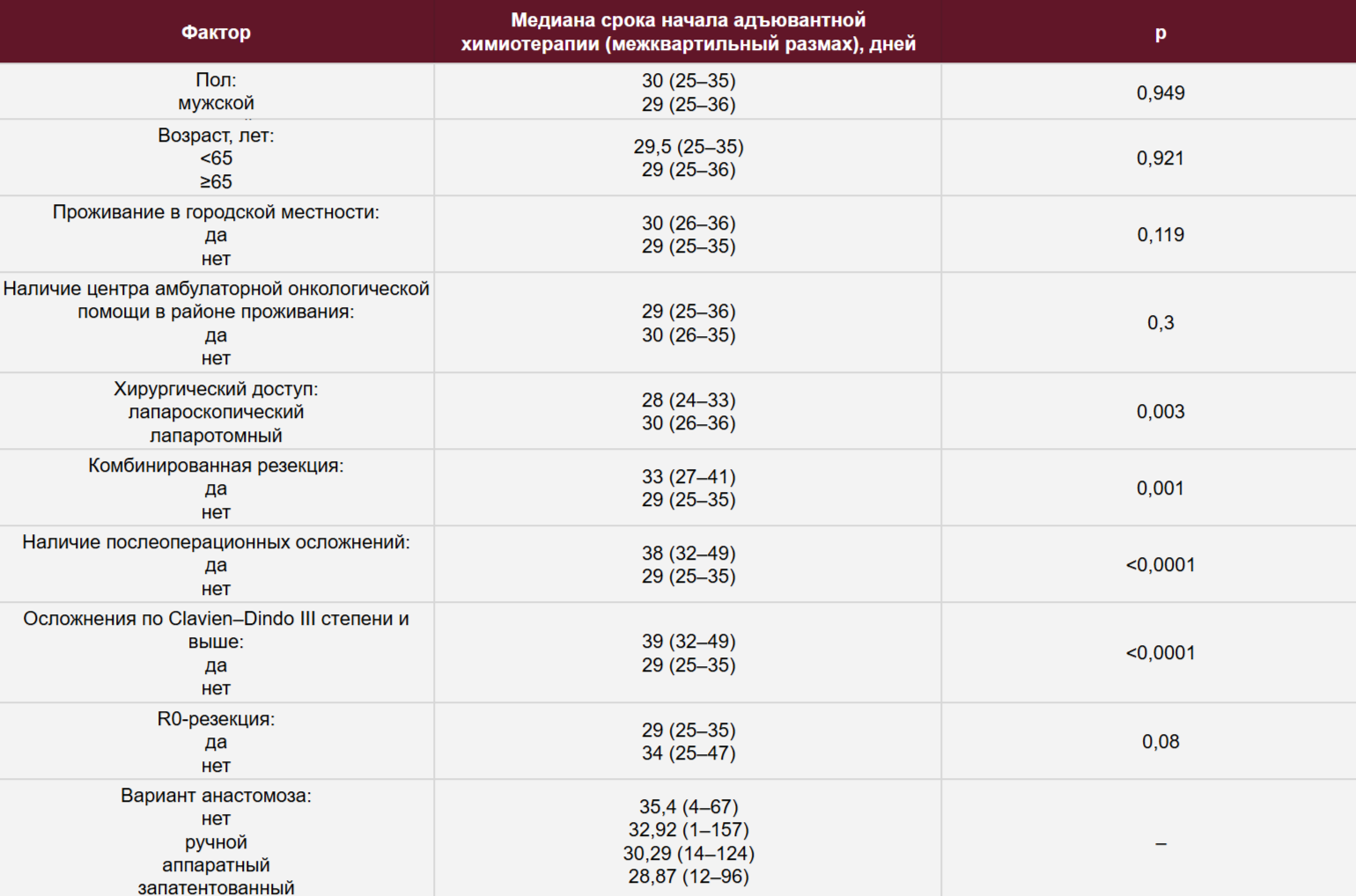 | Фактор | Медиана срока начала адъювантной химиотерапии (межквартильный размах), дней | p |
|---|---|---|
| Пол: мужской | 30 (25–35) 29 (25–36) | 0,949 |
| Возраст, лет: <65 ≥65 | 29,5 (25–35) 29 (25–36) | 0,921 |
| Проживание в городской местности: да нет | 30 (26–36) 29 (25–35) | 0,119 |
| Наличие центра амбулаторной онкологической помощи в районе проживания: да нет | 29 (25–36) 30 (26–35) | 0,3 |
| Хирургический доступ: лапароскопический лапаротомный | 28 (24–33) 30 (26–36) | 0,003 |
| Комбинированная резекция: да нет | 33 (27–41) 29 (25–35) | 0,001 |
| Наличие послеоперационных осложнений: да нет | 38 (32–49) 29 (25–35) | <0,0001 |
| Осложнения по Clavien–Dindo III степени и выше: да нет | 39 (32–49) 29 (25–35) | <0,0001 |
| R0-резекция: да нет | 29 (25–35) 34 (25–47) | 0,08 |
| Вариант анастомоза: нет ручной аппаратный запатентованный | 35,4 (4–67) 32,92 (1–157) 30,29 (14–124) 28,87 (12–96) | – |